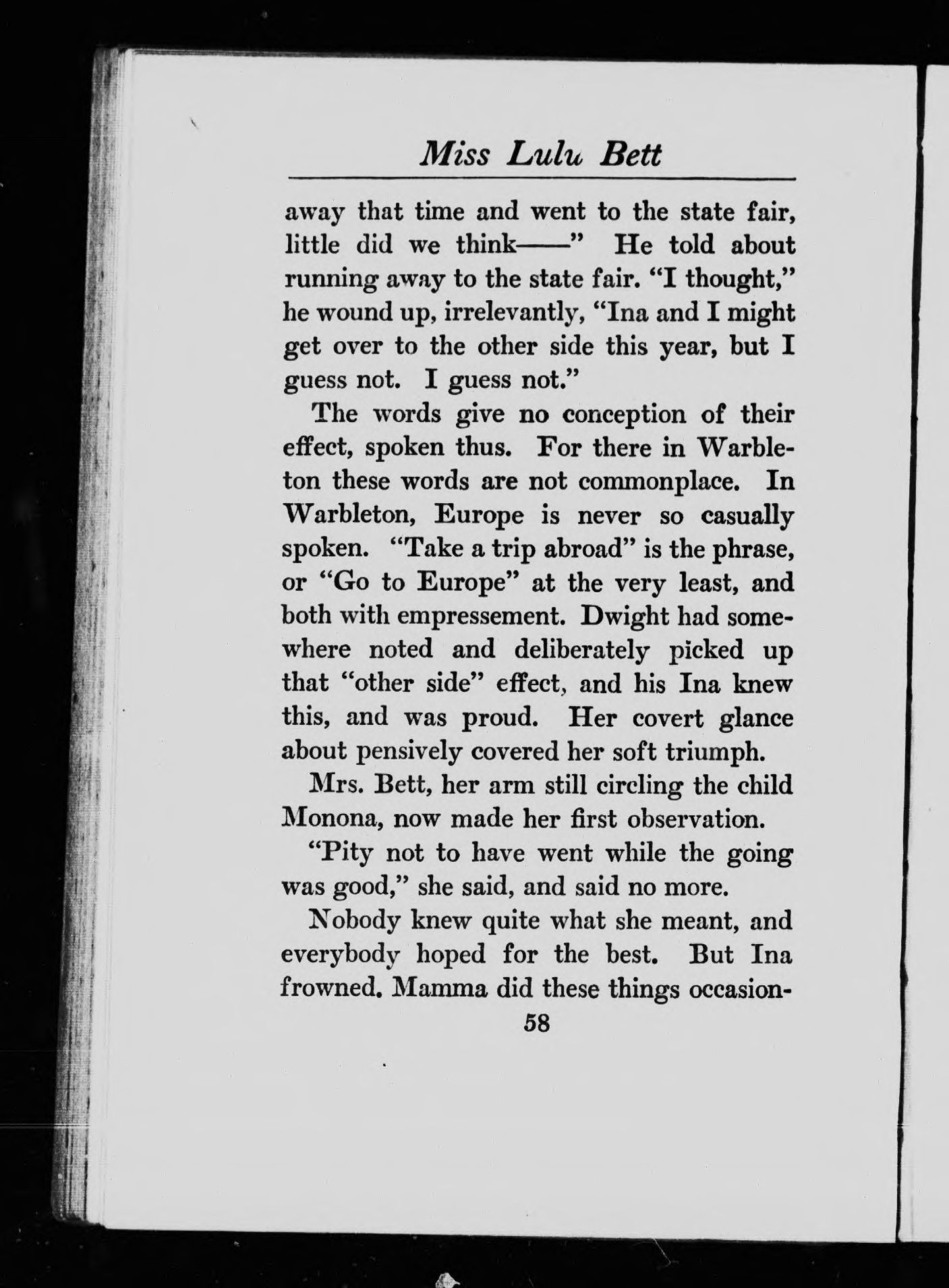 Miss Lulu Bett

away that time and went to the state fair, little did we think——" He told about running away to the state fair. "I thought," he wound up, irrelevantly, "Ina and I might get over to the other side this year, but I guess not. I guess not."

The words give no conception of their effect, spoken thus. For there in Warbleton these words are not commonplace. In Warbleton, Europe is never so casually spoken. "Take a trip abroad" is the phrase, or "Go to Europe" at the very least, and both with empressement. Dwight had somewhere noted and deliberately picked up that "other side" effect, and his Ina knew this, and was proud. Her covert glance about pensively covered her soft triumph.

Mrs. Bett, her arm still circling the child Monona, now made her first observation.

"Pity not to have went while the going was good," she said, and said no more.

Nobody knew quite what she meant, and everybody hoped for the best. But Ina frowned. Mamma did these things occasion-

58